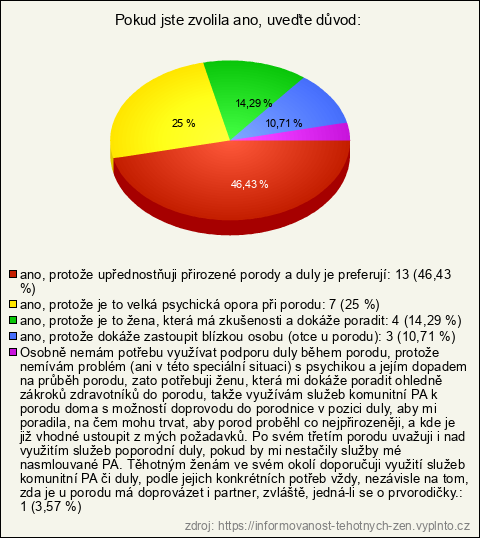 Pokud jste zvolila ano, uveďte důvod:

14,29 %

25 %

10,71 %

46,43 %

ano, protože upřednostňuji přirozené porody a duly je preferují: 13 (46,43 %)
ano, protože je to velká psychická opora při porodu: 7 (25 %)
ano, protože je to žena, která má zkušenosti a dokáže poradit: 4 (14,29 %)
ano, protože dokáže zastoupit blízkou osobu (otce u porodu): 3 (10,71 %)
Osobně nemám potřebu využívat podporu duly během porodu, protože nemívám problém (ani v této speciální situaci) s psychikou a jejím dopadem na průběh porodu, zato potřebuji ženu, která mi dokáže poradit ohledně zákroků zdravotníků do porodu, takže využívám služeb komunitní PA k porodu doma s možností doprovodu do porodnice v pozici duly, aby mi poradila, na čem mohu trvat, aby porod proběhl co nejpřirozeněji, a kde je již vhodné ustoupit z mých požadavků. Po svém třetím porodu uvažuji i nad využitím služeb poporodní duly, pokud by mi nestačily služby mé nasmlouvané PA. Těhotným ženám ve svém okolí doporučuji využití služeb komunitní PA či duly, podle jejich konkrétních potřeb vždy, nezávisle na tom, zda je u porodu má doprovázet i partner, zvláště, jedná-li se o prvorodičky.: 1 (3,57 %)

zdroj: https://informovanost-tehotnych-zen.vyplnto.cz